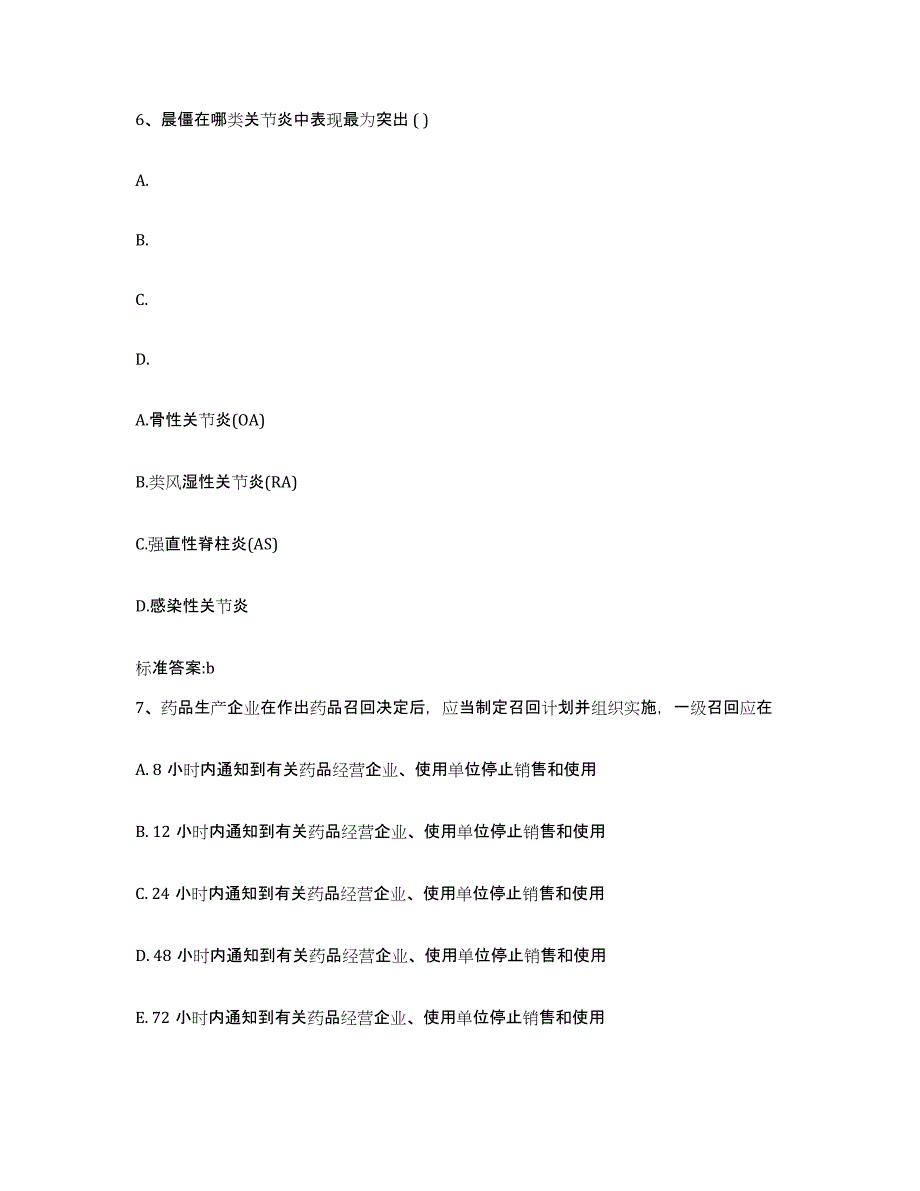 6、晨僵在哪类关节炎中表现最为突出 ( )

A.

B.

C.

D.

A.骨性关节炎(OA)

B.类风湿性关节炎(RA)

C.强直性脊柱炎(AS)

D.感染性关节炎

标准答案:b

7、药品生产企业在作出药品召回决定后，应当制定召回计划并组织实施，一级召回应在

A. 8 小时内通知到有关药品经营企业、使用单位停止销售和使用

B. 12 小时内通知到有关药品经营企业、使用单位停止销售和使用

C. 24 小时内通知到有关药品经营企业、使用单位停止销售和使用

D. 48 小时内通知到有关药品经营企业、使用单位停止销售和使用

E. 72 小时内通知到有关药品经营企业、使用单位停止销售和使用